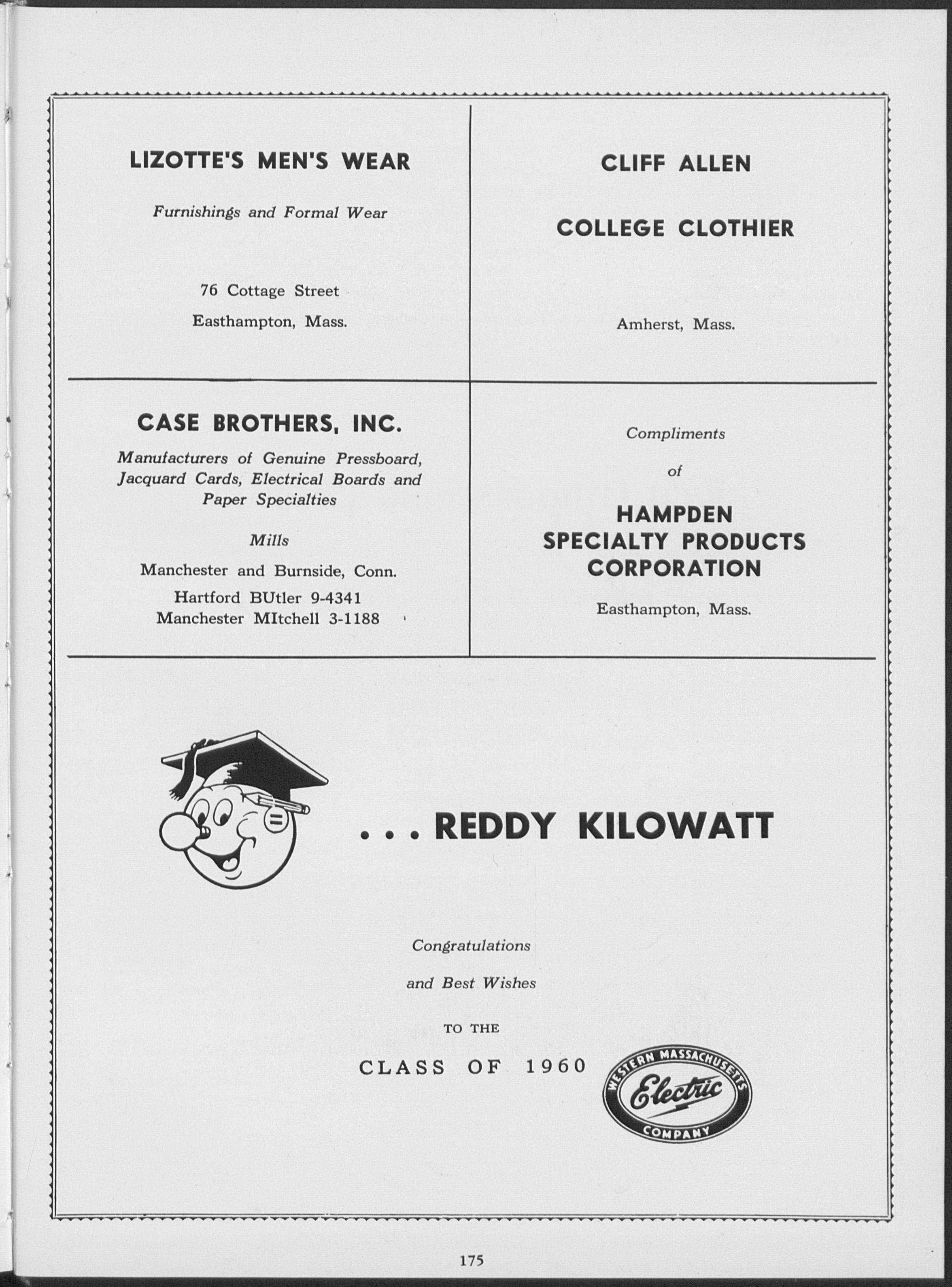 LIZOTTE'S MEN'S WEAR

Furnishings and Formal Wear

76 Cottage Street

Easthampton, Mass.

CLIFF ALLEN

COLLEGE CLOTHIER

Amherst, Mass.

CASE BROTHERS, INC.

Manufacturers of Genuine Pressboard, Jacquard Cards, Electrical Boards and Paper Specialties

Mills

Manchester and Burnside, Conn.

Hartford BUtler 9-4341
Manchester MItchell 3-1188

Compliments

of

HAMPDEN
SPECIALTY PRODUCTS
CORPORATION

Easthampton, Mass.

. . . REDDY KILOWATT

Congratulations

and Best Wishes

TO THE

CLASS OF 1960

WESTERN MASSACHUSETTS
Electric
COMPANY

175